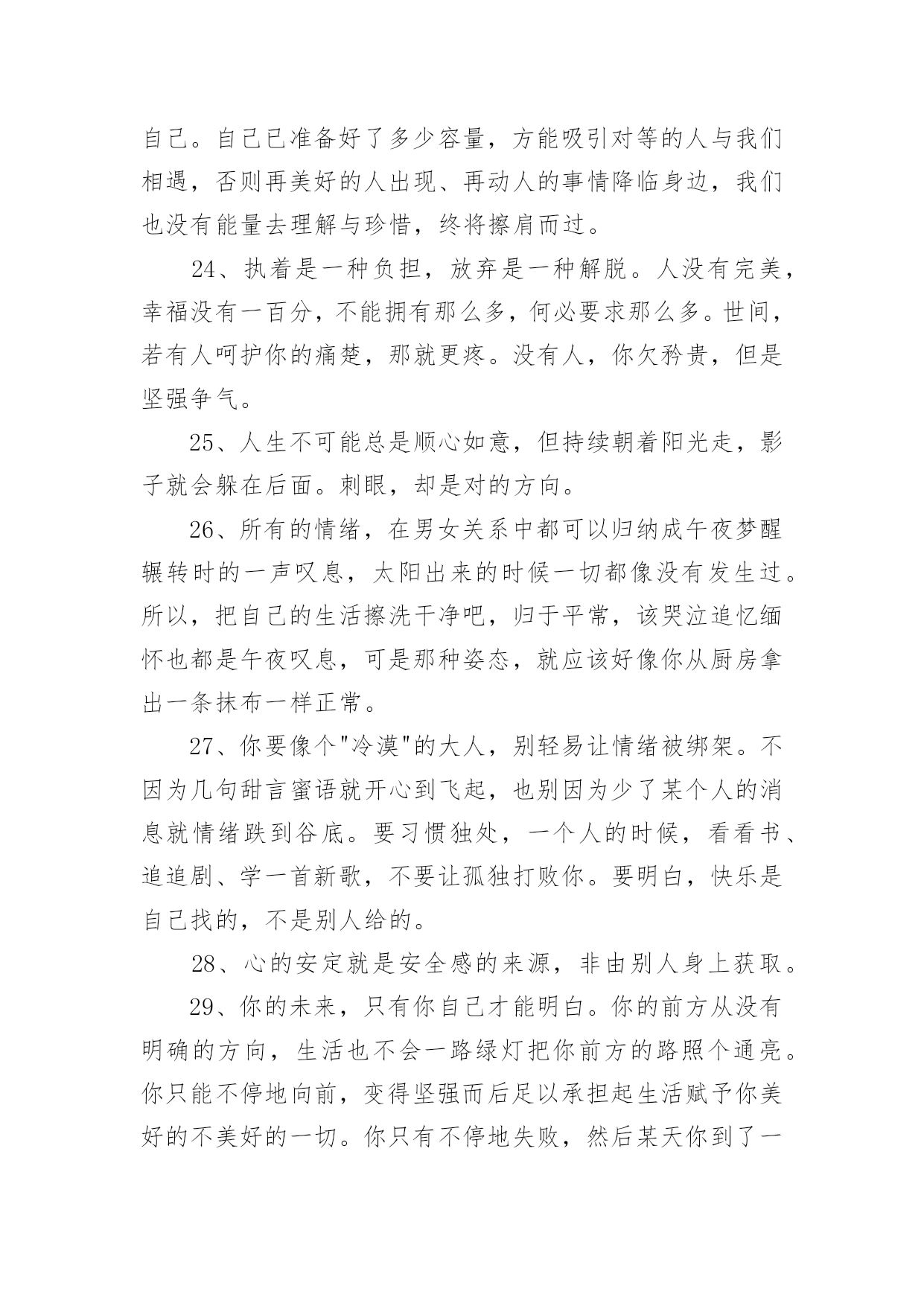 自己。自己已准备好了多少容量，方能吸引对等的人与我们相遇，否则再美好的人出现、再动人的事情降临身边，我们也没有能量去理解与珍惜，终将擦肩而过。

24、执着是一种负担，放弃是一种解脱。人没有完美，幸福没有一百分，不能拥有那么多，何必要求那么多。世间，若有人呵护你的痛楚，那就更疼。没有人，你欠矜贵，但是坚强争气。

25、人生不可能总是顺心如意，但持续朝着阳光走，影子就会躲在后面。刺眼，却是对的方向。

26、所有的情绪，在男女关系中都可以归纳成午夜梦醒辗转时的一声叹息，太阳出来的时候一切都像没有发生过。所以，把自己的生活擦洗干净吧，归于平常，该哭泣追忆缅怀也都是午夜叹息，可是那种姿态，就应该好像你从厨房拿出一条抹布一样正常。

27、你要像个"冷漠"的大人，别轻易让情绪被绑架。不因为几句甜言蜜语就开心到飞起，也别因为少了某个人的消息就情绪跌到谷底。要习惯独处，一个人的时候，看看书、追追剧、学一首新歌，不要让孤独打败你。要明白，快乐是自己找的，不是别人给的。

28、心的安定就是安全感的来源，非由别人身上获取。

29、你的未来，只有你自己才能明白。你的前方从没有明确的方向，生活也不会一路绿灯把你前方的路照个通亮。你只能不停地向前，变得坚强而后足以承担起生活赋予你美好的不美好的一切。你只有不停地失败，然后某天你到了一